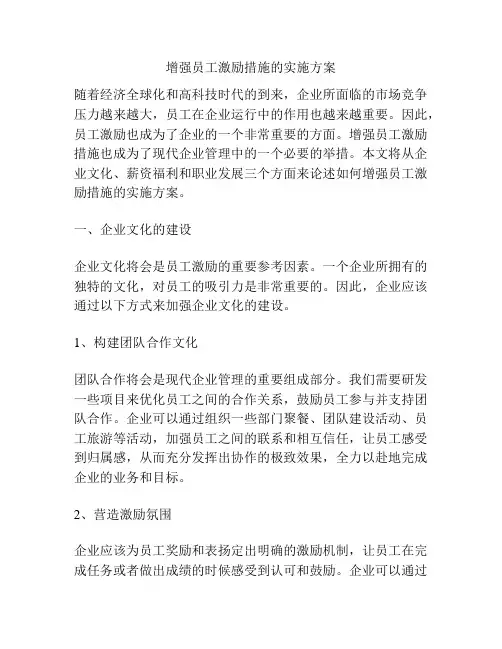 增强员工激励措施的实施方案

随着经济全球化和高科技时代的到来，企业所面临的市场竞争压力越来越大，员工在企业运行中的作用也越来越重要。因此，员工激励也成为了企业的一个非常重要的方面。增强员工激励措施也成为了现代企业管理中的一个必要的举措。本文将从企业文化、薪资福利和职业发展三个方面来论述如何增强员工激励措施的实施方案。

一、企业文化的建设

企业文化将会是员工激励的重要参考因素。一个企业所拥有的独特的文化，对员工的吸引力是非常重要的。因此，企业应该通过以下方式来加强企业文化的建设。

1、构建团队合作文化

团队合作将会是现代企业管理的重要组成部分。我们需要研发一些项目来优化员工之间的合作关系，鼓励员工参与并支持团队合作。企业可以通过组织一些部门聚餐、团队建设活动、员工旅游等活动，加强员工之间的联系和相互信任，让员工感受到归属感，从而充分发挥出协作的极致效果，全力以赴地完成企业的业务和目标。

2、营造激励氛围

企业应该为员工奖励和表扬定出明确的激励机制，让员工在完成任务或者做出成绩的时候感受到认可和鼓励。企业可以通过